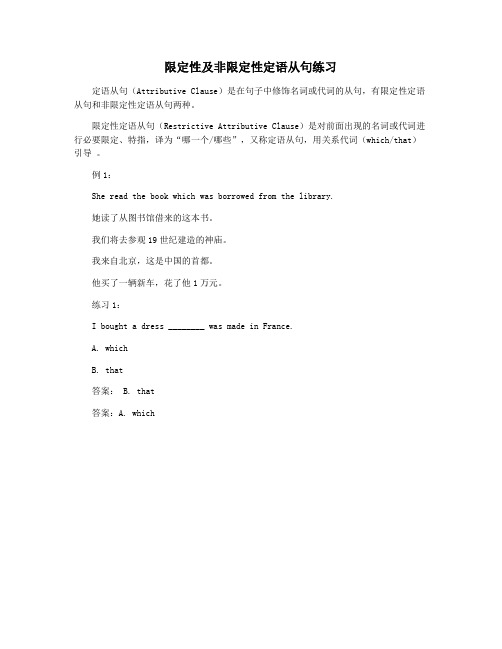 限定性及非限定性定语从句练习

定语从句（Attributive Clause）是在句子中修饰名词或代词的从句，有限定性定语从句和非限定性定语从句两种。

限定性定语从句（Restrictive Attributive Clause）是对前面出现的名词或代词进行必要限定、特指，译为“哪一个/哪些”，又称定语从句，用关系代词（which/that）引导 。

例 1：

She read the book which was borrowed from the library.

她读了从图书馆借来的这本书。

我们将去参观 19 世纪建造的神庙。

我来自北京，这是中国的首都。

他买了一辆新车，花了他 1 万元。

练习 1：

I bought a dress ________ was made in France.

A. which

B. that

答案： B. that

答案：A. which